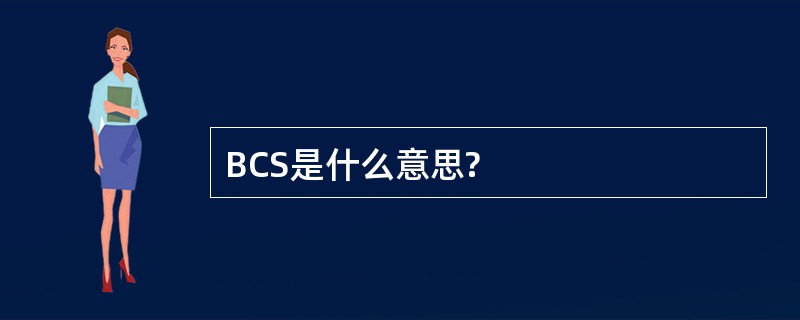 BCS是什么意思?